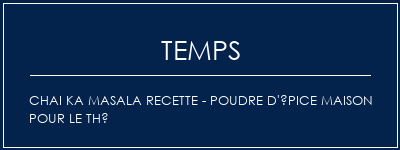 TEMPS

CHAI KA MASALA RECETTE - POUDRE D'?PICE MAISON POUR LE TH?